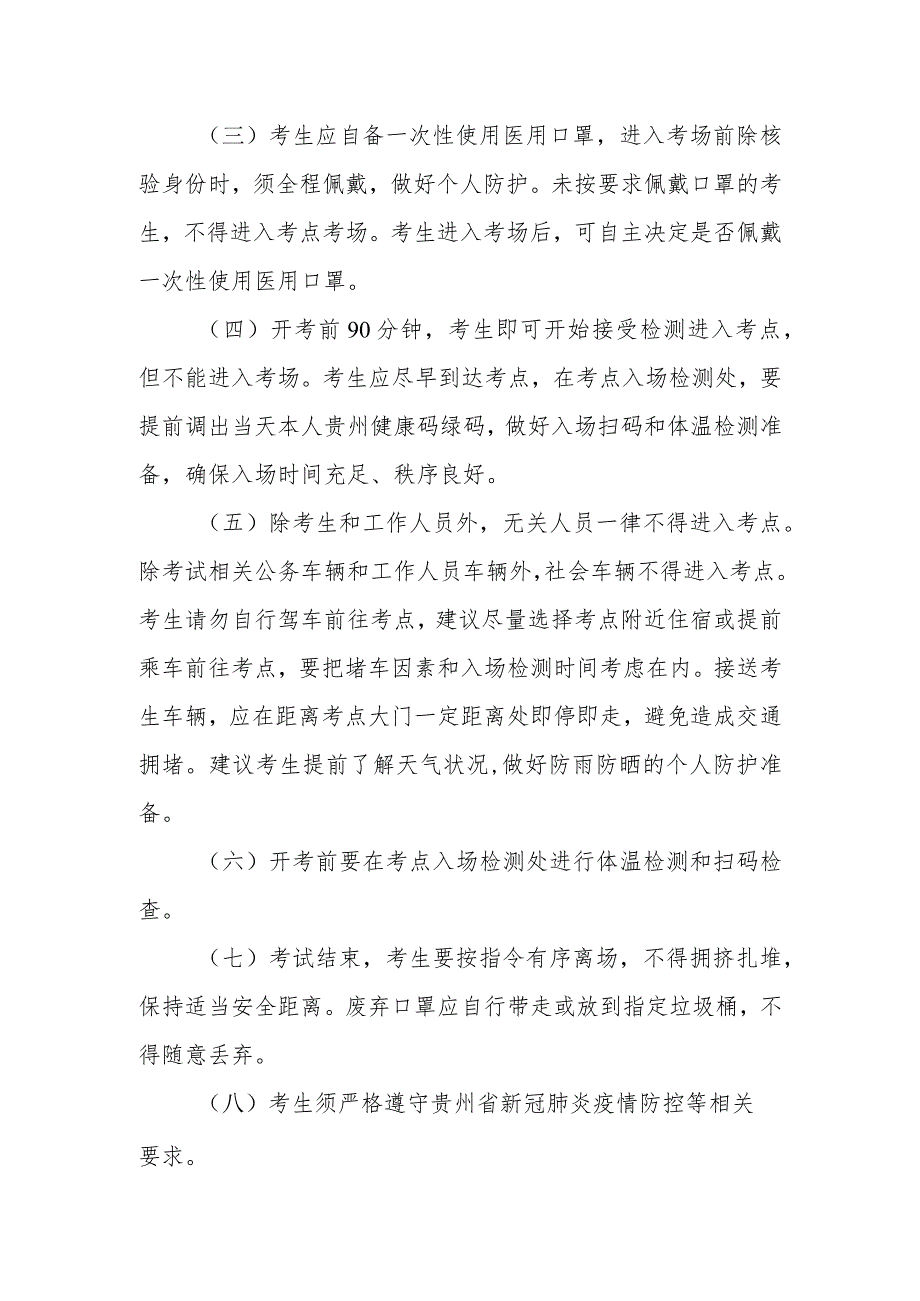 （三）考生应自备一次性使用医用口罩，进入考场前除核验身份时，须全程佩戴，做好个人防护。未按要求佩戴口罩的考生，不得进入考点考场。考生进入考场后，可自主决定是否佩戴一次性使用医用口罩。

（四）开考前 90 分钟，考生即可开始接受检测进入考点，但不能进入考场。考生应尽早到达考点，在考点入场检测处，要提前调出当天本人贵州健康码绿码，做好入场扫码和体温检测准备，确保入场时间充足、秩序良好。

（五）除考生和工作人员外，无关人员一律不得进入考点。除考试相关公务车辆和工作人员车辆外,社会车辆不得进入考点。考生请勿自行驾车前往考点，建议尽量选择考点附近住宿或提前乘车前往考点，要把堵车因素和入场检测时间考虑在内。接送考生车辆，应在距离考点大门一定距离处即停即走，避免造成交通拥堵。建议考生提前了解天气状况,做好防雨防晒的个人防护准备。

（六）开考前要在考点入场检测处进行体温检测和扫码检查。

（七）考试结束，考生要按指令有序离场，不得拥挤扎堆，保持适当安全距离。废弃口罩应自行带走或放到指定垃圾桶，不得随意丢弃。

（八）考生须严格遵守贵州省新冠肺炎疫情防控等相关要求。